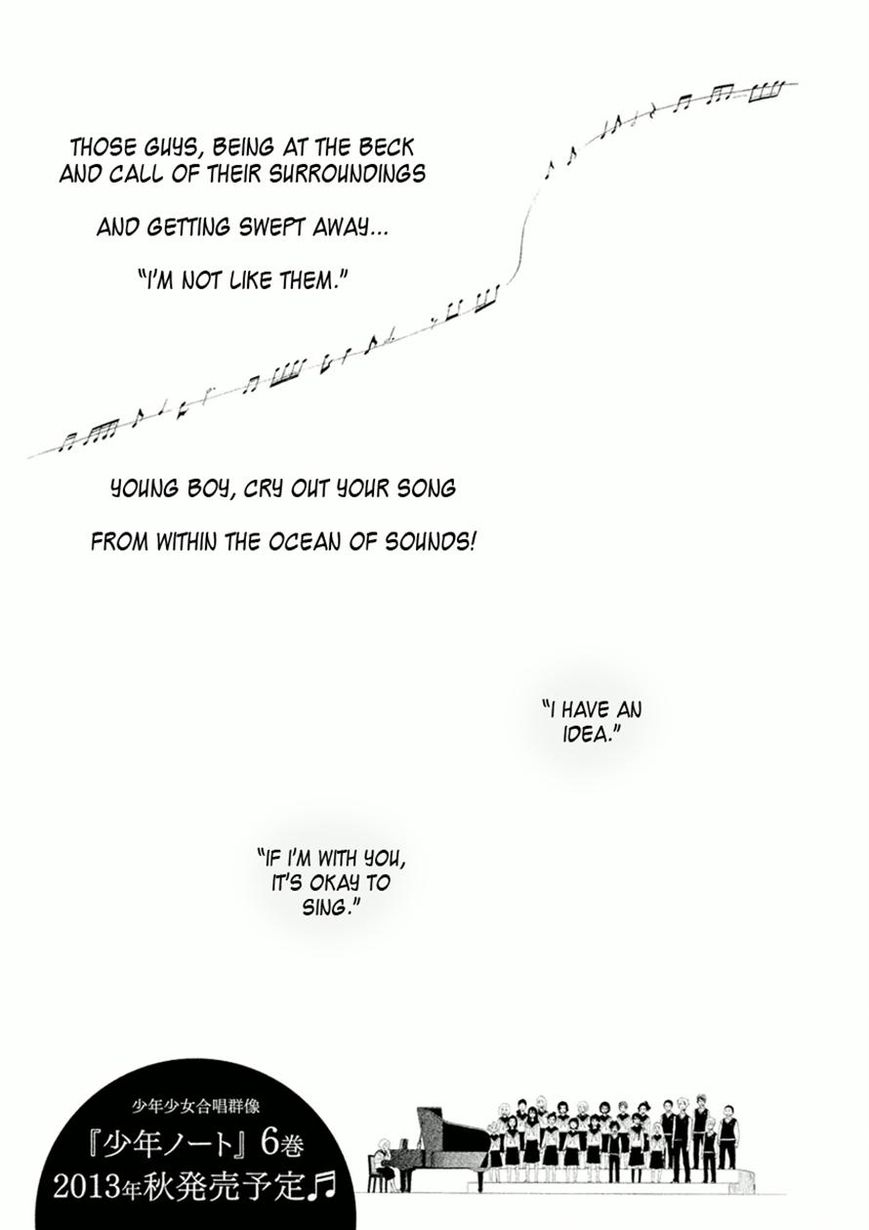 THOSE GUYS, BEING AT THE BECK AND CALL OF THEIR SURROUNDINGS

AND GETTING SWEPT AWAY...

"I'M NOT LIKE THEM."

YOUNG BOY, CRY OUT YOUR SONG

FROM WITHIN THE OCEAN OF SOUNDS!

"I HAVE AN IDEA."

"IF I'M WITH YOU, IT'S OKAY TO SING."

少年少女合唱群像
『少年ノート』6巻
2013年秋発売予定♬